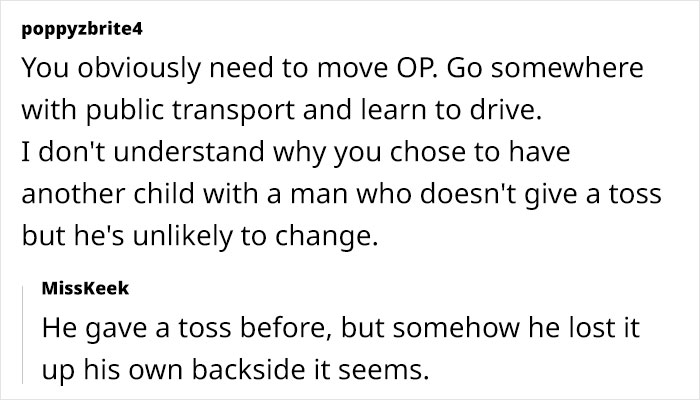 poppyzbrite4

You obviously need to move OP. Go somewhere with public transport and learn to drive.
I don't understand why you chose to have another child with a man who doesn't give a toss but he's unlikely to change.

MissKeek

He gave a toss before, but somehow he lost it up his own backside it seems.